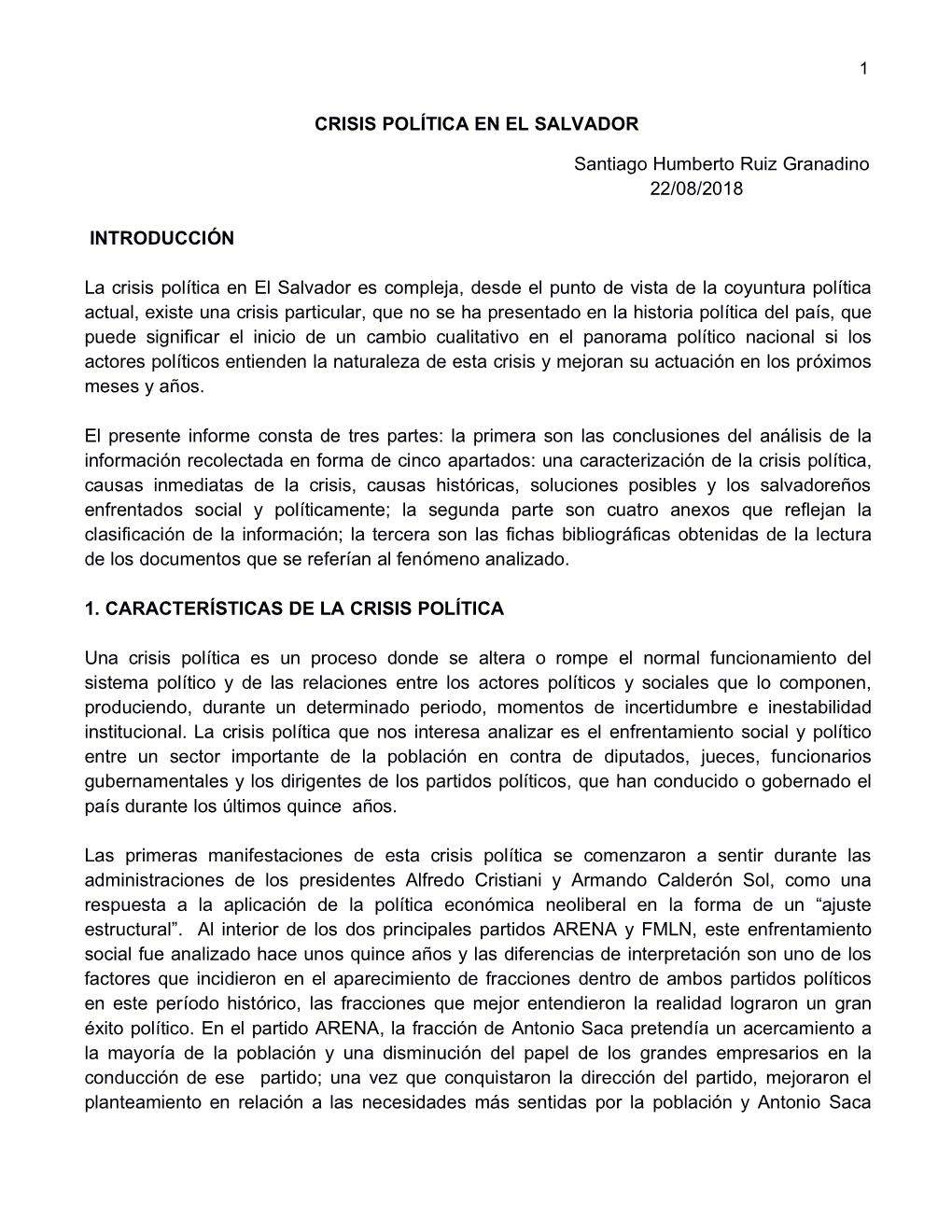 1

CRISIS POLÍTICA EN EL SALVADOR

Santiago Humberto Ruiz Granadino
22/08/2018

INTRODUCCIÓN

La crisis política en El Salvador es compleja, desde el punto de vista de la coyuntura política actual, existe una crisis particular, que no se ha presentado en la historia política del país, que puede significar el inicio de un cambio cualitativo en el panorama político nacional si los actores políticos entienden la naturaleza de esta crisis y mejoran su actuación en los próximos meses y años.

El presente informe consta de tres partes: la primera son las conclusiones del análisis de la información recolectada en forma de cinco apartados: una caracterización de la crisis política, causas inmediatas de la crisis, causas históricas, soluciones posibles y los salvadoreños enfrentados social y políticamente; la segunda parte son cuatro anexos que reflejan la clasificación de la información; la tercera son las fichas bibliográficas obtenidas de la lectura de los documentos que se referían al fenómeno analizado.

1. CARACTERÍSTICAS DE LA CRISIS POLÍTICA

Una crisis política es un proceso donde se altera o rompe el normal funcionamiento del sistema político y de las relaciones entre los actores políticos y sociales que lo componen, produciendo, durante un determinado periodo, momentos de incertidumbre e inestabilidad institucional. La crisis política que nos interesa analizar es el enfrentamiento social y político entre un sector importante de la población en contra de diputados, jueces, funcionarios gubernamentales y los dirigentes de los partidos políticos, que han conducido o gobernado el país durante los últimos quince años.

Las primeras manifestaciones de esta crisis política se comenzaron a sentir durante las administraciones de los presidentes Alfredo Cristiani y Armando Calderón Sol, como una respuesta a la aplicación de la política económica neoliberal en la forma de un “ajuste estructural”. Al interior de los dos principales partidos ARENA y FMLN, este enfrentamiento social fue analizado hace unos quince años y las diferencias de interpretación son uno de los factores que incidieron en el aparecimiento de fracciones dentro de ambos partidos políticos en este período histórico, las fracciones que mejor entendieron la realidad lograron un gran éxito político. En el partido ARENA, la fracción de Antonio Saca pretendía un acercamiento a la mayoría de la población y una disminución del papel de los grandes empresarios en la conducción de ese partido; una vez que conquistaron la dirección del partido, mejoraron el planteamiento en relación a las necesidades más sentidas por la población y Antonio Saca